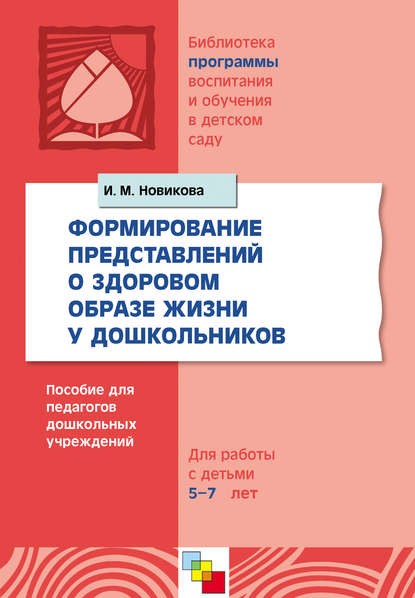 Библиотека программы воспитания и обучения в детском саду

И. М. Новикова

ФОРМИРОВАНИЕ ПРЕДСТАВЛЕНИЙ О ЗДОРОВОМ ОБРАЗЕ ЖИЗНИ У ДОШКОЛЬНИКОВ

Пособие для педагогов дошкольных учреждений

Для работы с детьми 5–7 лет